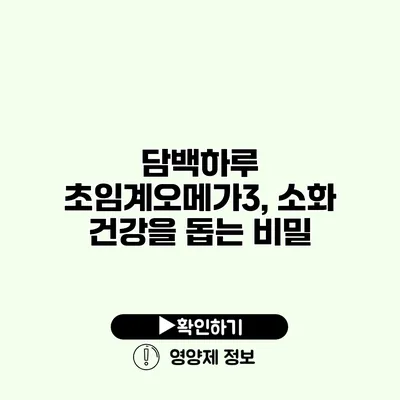 담백하루 초임계오메가3, 소화 건강을 돕는 비밀

▶확인하기

영양제 정보